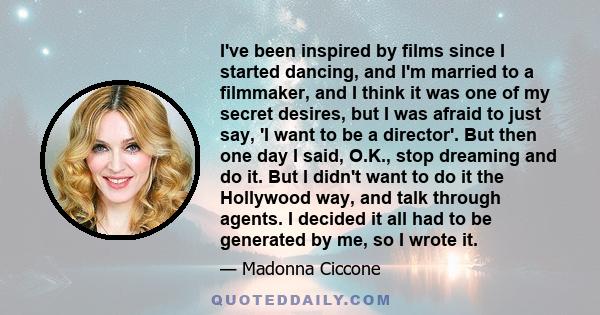 I've been inspired by films since I started dancing, and I'm married to a filmmaker, and I think it was one of my secret desires, but I was afraid to just say, 'I want to be a director'. But then one day I said, O.K., stop dreaming and do it. But I didn't want to do it the Hollywood way, and talk through agents. I decided it all had to be generated by me, so I wrote it.

— Madonna Ciccone

QUOTEDDAILY.COM